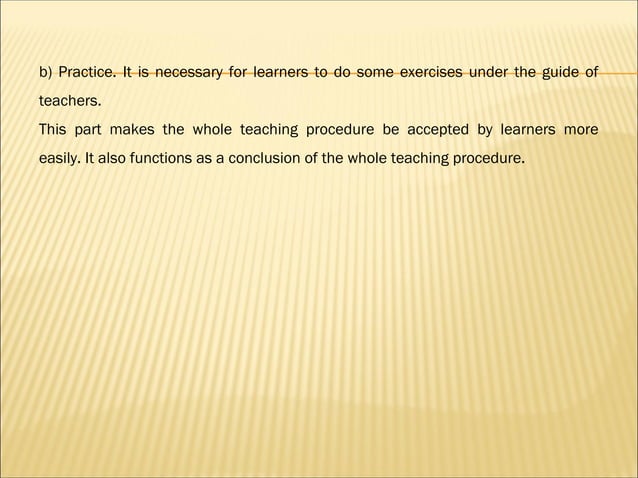 b) Practice. It is necessary for learners to do some exercises under the guide of teachers.
This part makes the whole teaching procedure be accepted by learners more easily. It also functions as a conclusion of the whole teaching procedure.